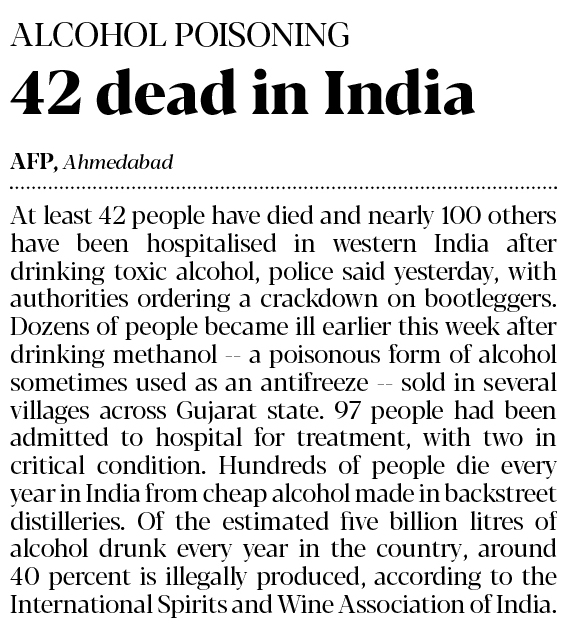 ALCOHOL POISONING

42 dead in India

AFP, Ahmedabad

At least 42 people have died and nearly 100 others have been hospitalised in western India after drinking toxic alcohol, police said yesterday, with authorities ordering a crackdown on bootleggers. Dozens of people became ill earlier this week after drinking methanol -- a poisonous form of alcohol sometimes used as an antifreeze -- sold in several villages across Gujarat state. 97 people had been admitted to hospital for treatment, with two in critical condition. Hundreds of people die every year in India from cheap alcohol made in backstreet distilleries. Of the estimated five billion litres of alcohol drunk every year in the country, around 40 percent is illegally produced, according to the International Spirits and Wine Association of India.